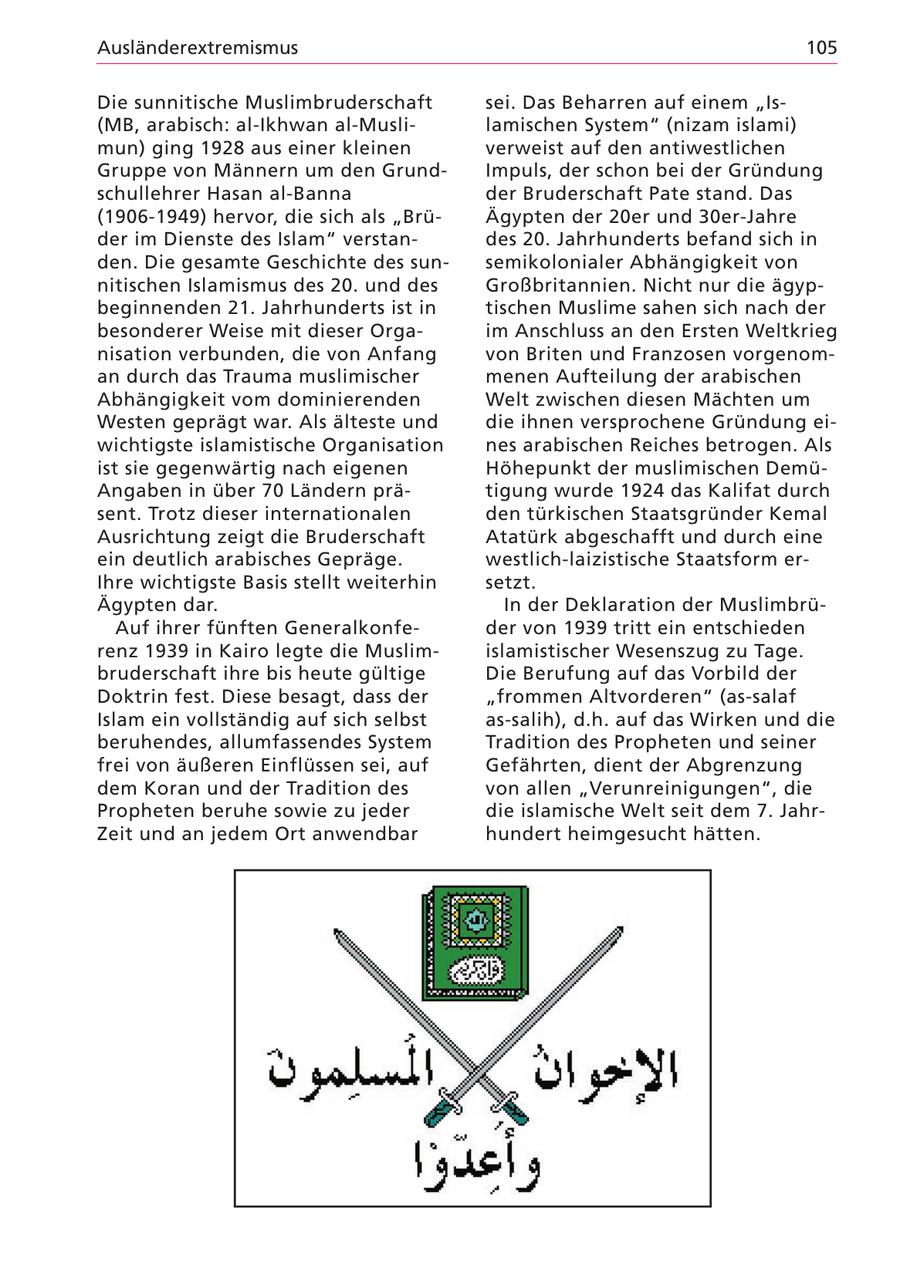 Ausländerextremismus 105

Die sunnitische Muslimbruderschaft (MB, arabisch: al-Ikhwan al-Muslimun) ging 1928 aus einer kleinen Gruppe von Männern um den Grundschullehrer Hasan al-Banna (1906-1949) hervor, die sich als „Brüder im Dienste des Islam“ verstanden. Die gesamte Geschichte des sunnitischen Islamismus des 20. und des beginnenden 21. Jahrhunderts ist in besonderer Weise mit dieser Organisation verbunden, die von Anfang an durch das Trauma muslimischer Abhängigkeit vom dominierenden Westen geprägt war. Als älteste und wichtigste islamistische Organisation ist sie gegenwärtig nach eigenen Angaben in über 70 Ländern präsent. Trotz dieser internationalen Ausrichtung zeigt die Bruderschaft ein deutlich arabisches Gepräge. Ihre wichtigste Basis stellt weiterhin Ägypten dar.

Auf ihrer fünften Generalkonferenz 1939 in Kairo legte die Muslimbruderschaft ihre bis heute gültige Doktrin fest. Diese besagt, dass der Islam ein vollständig auf sich selbst beruhendes, allumfassendes System frei von äußeren Einflüssen sei, auf dem Koran und der Tradition des Propheten beruhe sowie zu jeder Zeit und an jedem Ort anwendbar sei. Das Beharren auf einem „Islamischen System“ (nizam islami) verweist auf den antiwestlichen Impuls, der schon bei der Gründung der Bruderschaft Pate stand. Das Ägypten der 20er und 30er-Jahre des 20. Jahrhunderts befand sich in semikolonialer Abhängigkeit von Großbritannien. Nicht nur die ägyptischen Muslime sahen sich nach der im Anschluss an den Ersten Weltkrieg von Briten und Franzosen vorgenommenen Aufteilung der arabischen Welt zwischen diesen Mächten um die ihnen versprochene Gründung eines arabischen Reiches betrogen. Als Höhepunkt der muslimischen Demütigung wurde 1924 das Kalifat durch den türkischen Staatsgründer Kemal Atatürk abgeschafft und durch eine westlich-laizistische Staatsform ersetzt.

In der Deklaration der Muslimbrüder von 1939 tritt ein entschieden islamistischer Wesenszug zu Tage. Die Berufung auf das Vorbild der „frommen Altvorderen“ (as-salaf as-salih), d.h. auf das Wirken und die Tradition des Propheten und seiner Gefährten, dient der Abgrenzung von allen „Verunreinigungen“, die die islamische Welt seit dem 7. Jahrhundert heimgesucht hätten.

الإخوان المسلمون
وأعدوا